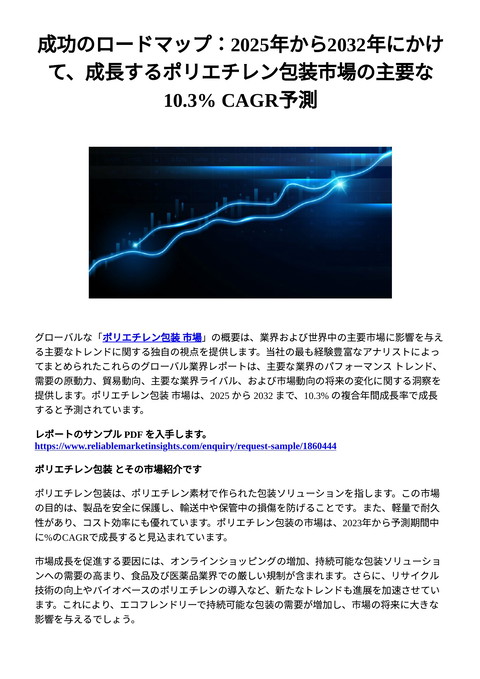 成功のロードマップ：2025年から2032年にかけて、成長するポリエチレン包装市場の主要な10.3% CAGR予測

グローバルな「ポリエチレン包装 市場」の概要は、業界および世界中の主要市場に影響を与える主要なトレンドに関する独自の視点を提供します。当社の最も経験豊富なアナリストによってまとめられたこれらのグローバル業界レポートは、主要な業界のパフォーマンス トレンド、需要の原動力、貿易動向、主要な業界ライバル、および市場動向の将来の変化に関する洞察を提供します。ポリエチレン包装 市場は、2025 から 2032 まで、10.3% の複合年間成長率で成長すると予測されています。

レポートのサンプル PDF を入手します。
https://www.reliablemarketinsights.com/enquiry/request-sample/1860444

ポリエチレン包装 とその市場紹介です

ポリエチレン包装は、ポリエチレン素材で作られた包装ソリューションを指します。この市場の目的は、製品を安全に保護し、輸送中や保管中の損傷を防げることです。また、軽量で耐久性があり、コスト効率にも優れています。ポリエチレン包装の市場は、2023年から予測期間中に%のCAGRで成長すると見込まれています。

市場成長を促進する要因には、オンラインショッピングの増加、持続可能な包装ソリューションへの需要の高まり、食品及び医薬品業界での厳しい規制が含まれます。さらに、リサイクル技術の向上やバイオベースのポリエチレンの導入など、新たなトレンドも進展を加速させています。これにより、エコフレンドリーで持続可能な包装の需要が増加し、市場の将来に大きな影響を与えるでしょう。